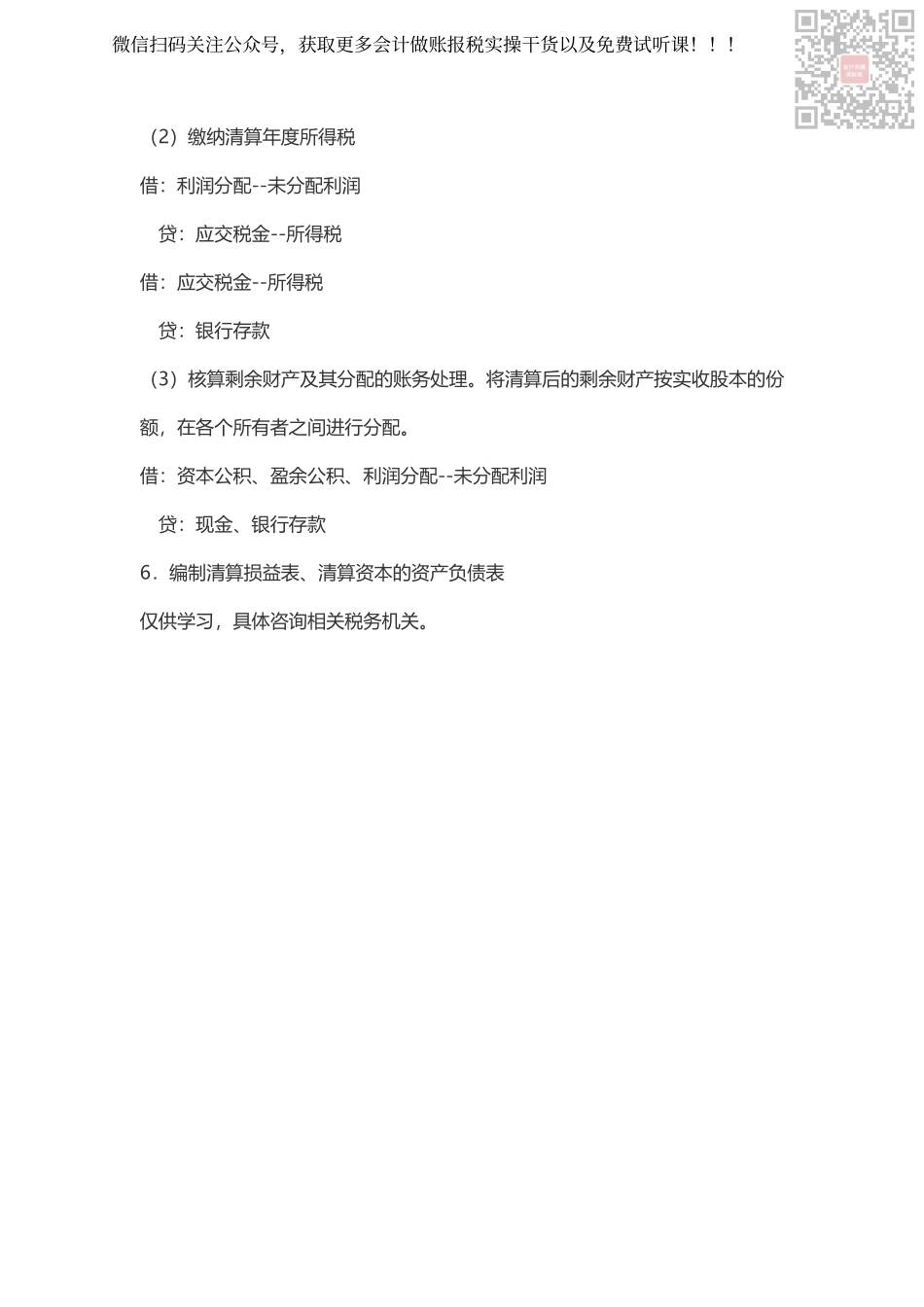 微信扫码关注公众号，获取更多会计做账报税实操干货以及免费试听课！！！

（2）缴纳清算年度所得税

借：利润分配--未分配利润

贷：应交税金--所得税

借：应交税金--所得税

贷：银行存款

（3）核算剩余财产及其分配的账务处理。将清算后的剩余财产按实收股本的份额，在各个所有者之间进行分配。

借：资本公积、盈余公积、利润分配--未分配利润

贷：现金、银行存款

6．编制清算损益表、清算资本的资产负债表

仅供学习，具体咨询相关税务机关。